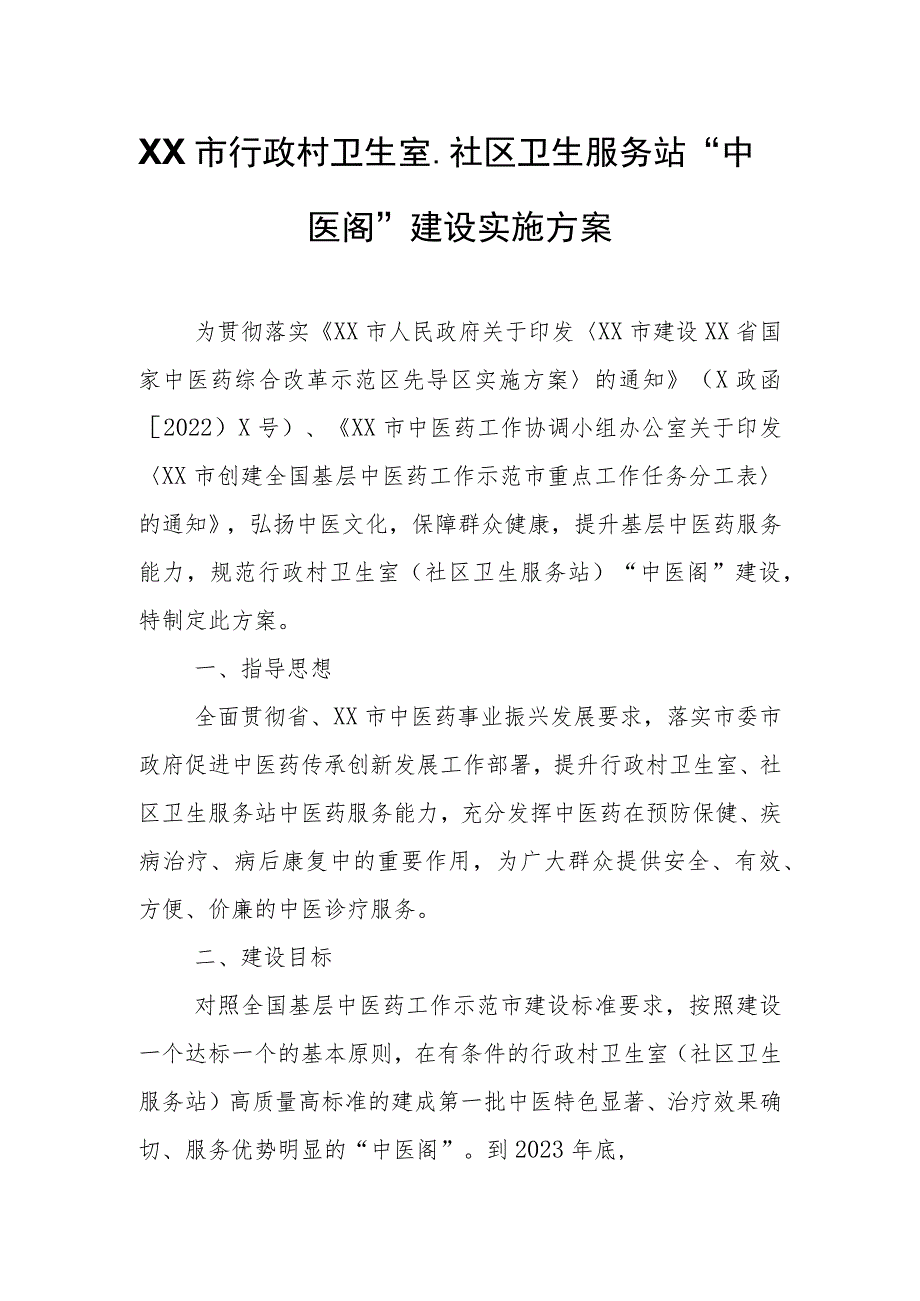 XX市行政村卫生室.社区卫生服务站“中医阁”建设实施方案

为贯彻落实《XX市人民政府关于印发〈XX市建设XX省国家中医药综合改革示范区先导区实施方案〉的通知》（X政函［2022）X号）、《XX市中医药工作协调小组办公室关于印发〈XX市创建全国基层中医药工作示范市重点工作任务分工表〉的通知》，弘扬中医文化，保障群众健康，提升基层中医药服务能力，规范行政村卫生室（社区卫生服务站）“中医阁”建设，特制定此方案。

一、指导思想

全面贯彻省、XX市中医药事业振兴发展要求，落实市委市政府促进中医药传承创新发展工作部署，提升行政村卫生室、社区卫生服务站中医药服务能力，充分发挥中医药在预防保健、疾病治疗、病后康复中的重要作用，为广大群众提供安全、有效、方便、价廉的中医诊疗服务。

二、建设目标

对照全国基层中医药工作示范市建设标准要求，按照建设一个达标一个的基本原则，在有条件的行政村卫生室（社区卫生服务站）高质量高标准的建成第一批中医特色显著、治疗效果确切、服务优势明显的“中医阁”。到2023年底，